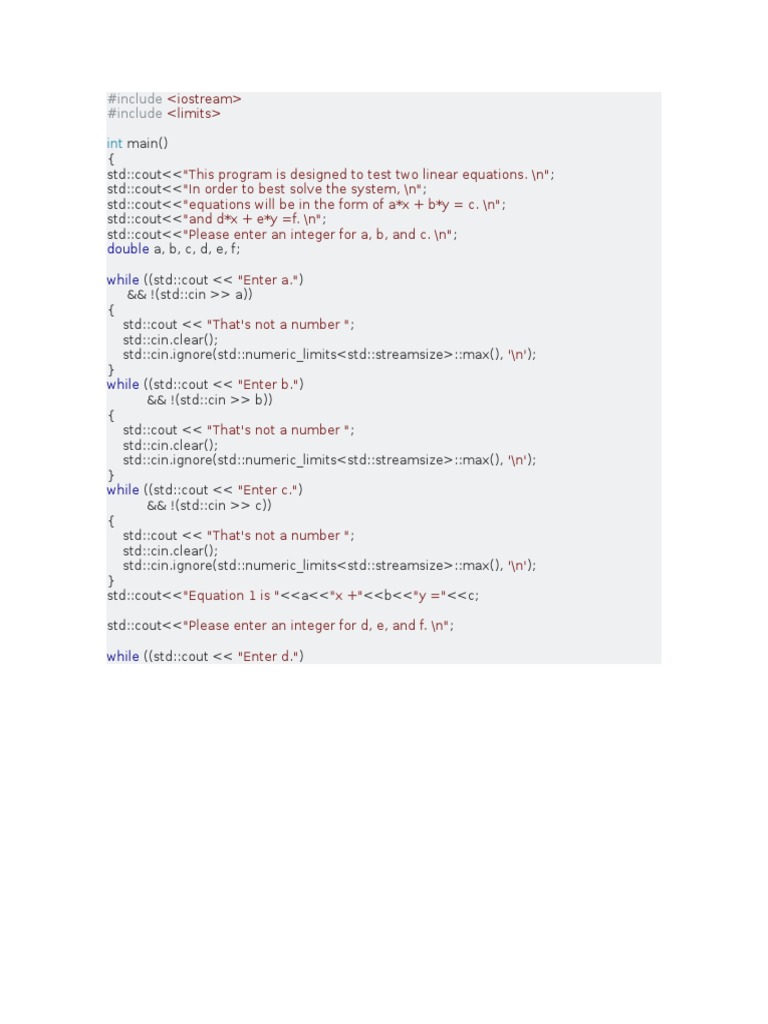 #include <iostream>
#include <limits>

int main()
{
std::cout<<"This program is designed to test two linear equations. \n";
std::cout<<"In order to best solve the system, \n";
std::cout<<"equations will be in the form of a*x + b*y = c. \n";
std::cout<<"and d*x + e*y =f. \n";
std::cout<<"Please enter an integer for a, b, and c. \n";
double a, b, c, d, e, f;

while ((std::cout << "Enter a.")
    && !(std::cin >> a))
{
    std::cout << "That's not a number ";
    std::cin.clear();
    std::cin.ignore(std::numeric_limits<std::streamsize>::max(), '\n');
}
while ((std::cout << "Enter b.")
        && !(std::cin >> b))
{
    std::cout << "That's not a number ";
    std::cin.clear();
    std::cin.ignore(std::numeric_limits<std::streamsize>::max(), '\n');
}
while ((std::cout << "Enter c.")
        && !(std::cin >> c))
{
    std::cout << "That's not a number ";
    std::cin.clear();
    std::cin.ignore(std::numeric_limits<std::streamsize>::max(), '\n');
}
std::cout<<"Equation 1 is "<<a<<"x +"<<b<<"y ="<<c;

std::cout<<"Please enter an integer for d, e, and f. \n";

while ((std::cout << "Enter d.")